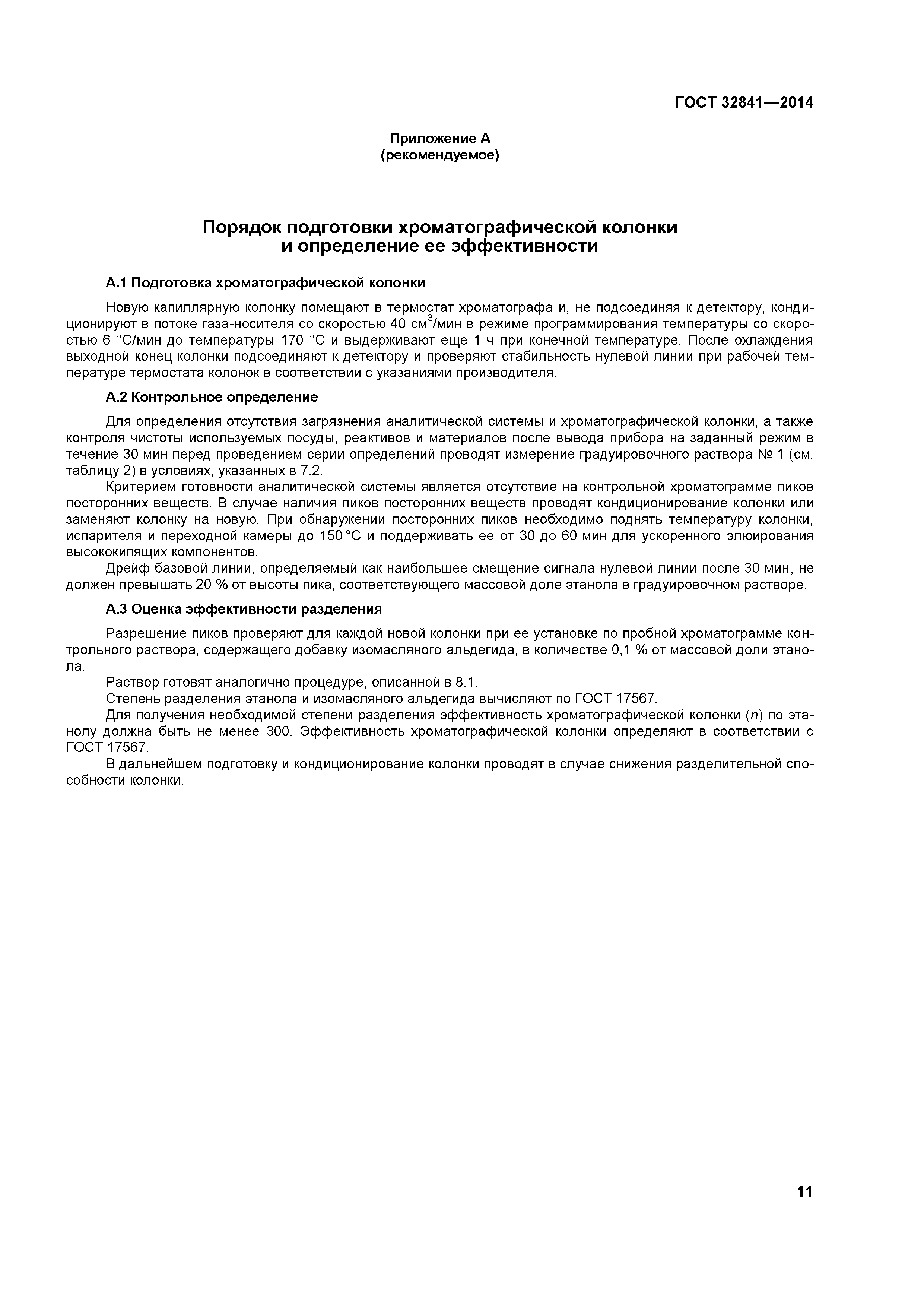 ГОСТ 32841—2014

Приложение А
(рекомендуемое)

Порядок подготовки хроматографической колонки
и определение ее эффективности

А.1 Подготовка хроматографической колонки

Новую капиллярную колонку помещают в термостат хроматографа и, не подсоединяя к детектору, кондиционируют в потоке газа-носителя со скоростью 40 см$^3$/мин в режиме программирования температуры со скоростью 6 °С/мин до температуры 170 °С и выдерживают еще 1 ч при конечной температуре. После охлаждения выходной конец колонки подсоединяют к детектору и проверяют стабильность нулевой линии при рабочей температуре термостата колонок в соответствии с указаниями производителя.

А.2 Контрольное определение

Для определения отсутствия загрязнения аналитической системы и хроматографической колонки, а также контроля чистоты используемых посуды, реактивов и материалов после вывода прибора на заданный режим в течение 30 мин перед проведением серии определений проводят измерение градуировочного раствора № 1 (см. таблицу 2) в условиях, указанных в 7.2.

Критерием готовности аналитической системы является отсутствие на контрольной хроматограмме пиков посторонних веществ. В случае наличия пиков посторонних веществ проводят кондиционирование колонки или заменяют колонку на новую. При обнаружении посторонних пиков необходимо поднять температуру колонки, испарителя и переходной камеры до 150 °С и поддерживать ее от 30 до 60 мин для ускоренного элюирования высококипящих компонентов.

Дрейф базовой линии, определяемый как наибольшее смещение сигнала нулевой линии после 30 мин, не должен превышать 20 % от высоты пика, соответствующего массовой доле этанола в градуировочном растворе.

А.3 Оценка эффективности разделения

Разрешение пиков проверяют для каждой новой колонки при ее установке по пробной хроматограмме контрольного раствора, содержащего добавку изомасляного альдегида, в количестве 0,1 % от массовой доли этанола.

Раствор готовят аналогично процедуре, описанной в 8.1.

Степень разделения этанола и изомасляного альдегида вычисляют по ГОСТ 17567.

Для получения необходимой степени разделения эффективность хроматографической колонки ($n$) по этанолу должна быть не менее 300. Эффективность хроматографической колонки определяют в соответствии с ГОСТ 17567.

В дальнейшем подготовку и кондиционирование колонки проводят в случае снижения разделительной способности колонки.

11